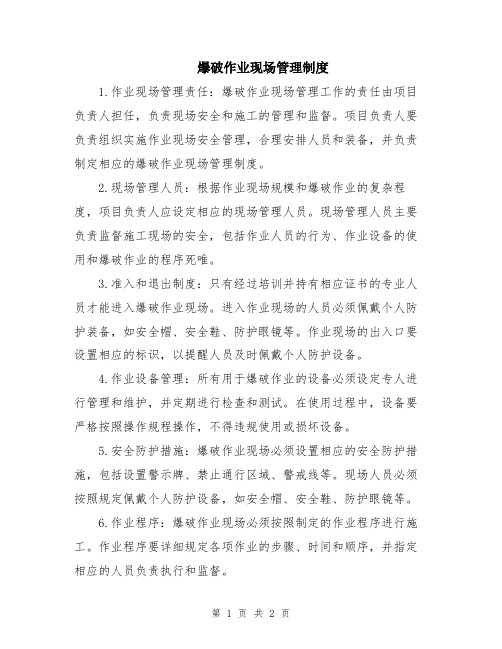 爆破作业现场管理制度

1.作业现场管理责任：爆破作业现场管理工作的责任由项目负责人担任，负责现场安全和施工的管理和监督。项目负责人要负责组织实施作业现场安全管理，合理安排人员和装备，并负责制定相应的爆破作业现场管理制度。

2.现场管理人员：根据作业现场规模和爆破作业的复杂程度，项目负责人应设定相应的现场管理人员。现场管理人员主要负责监督施工现场的安全，包括作业人员的行为、作业设备的使用和爆破作业的程序死唯。

3.准入和退出制度：只有经过培训并持有相应证书的专业人员才能进入爆破作业现场。进入作业现场的人员必须佩戴个人防护装备，如安全帽、安全鞋、防护眼镜等。作业现场的出入口要设置相应的标识，以提醒人员及时佩戴个人防护设备。

4.作业设备管理：所有用于爆破作业的设备必须设定专人进行管理和维护，并定期进行检查和测试。在使用过程中，设备要严格按照操作规程操作，不得违规使用或损坏设备。

5.安全防护措施：爆破作业现场必须设置相应的安全防护措施，包括设置警示牌、禁止通行区域、警戒线等。现场人员必须按照规定佩戴个人防护设备，如安全帽、安全鞋、防护眼镜等。

6.作业程序：爆破作业现场必须按照制定的作业程序进行施工。作业程序要详细规定各项作业的步骤、时间和顺序，并指定相应的人员负责执行和监督。

第 1 页 共 2 页